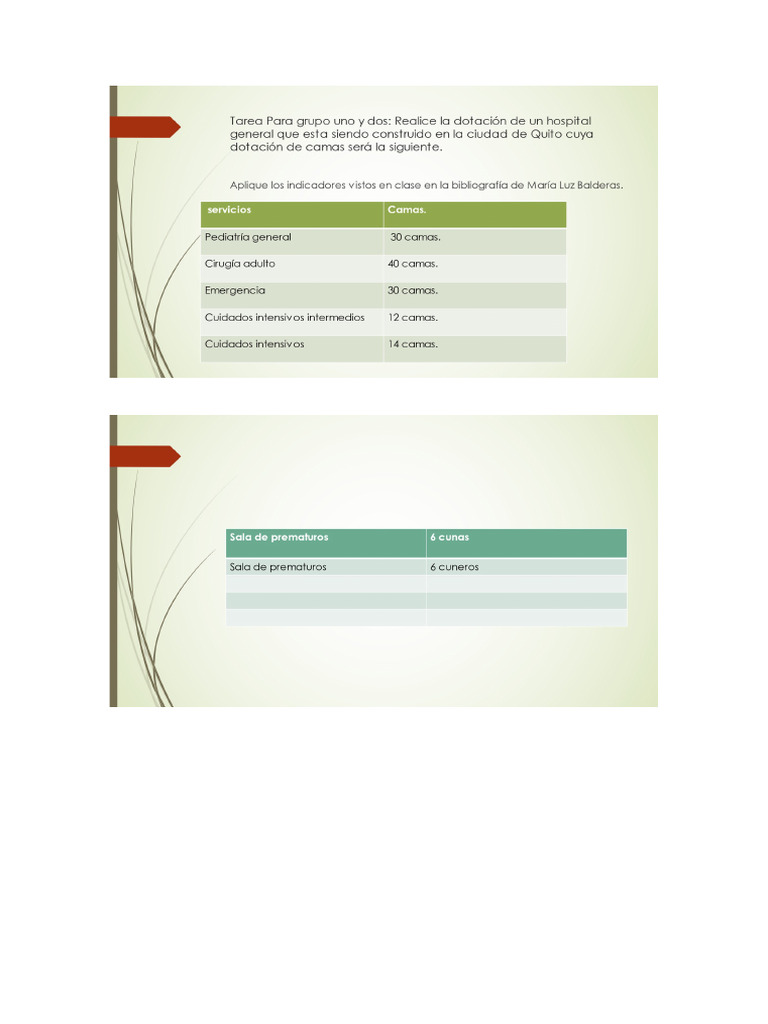 Tarea Para grupo uno y dos: Realice la dotación de un hospital general que esta siendo construido en la ciudad de Quito cuya dotación de camas será la siguiente.

Aplique los indicadores vistos en clase en la bibliografía de María Luz Balderas.

| servicios | Camas. |
|---|---|
| Pediatría general | 30 camas. |
| Cirugía adulto | 40 camas. |
| Emergencia | 30 camas. |
| Cuidados intensivos intermedios | 12 camas. |
| Cuidados intensivos | 14 camas. |

| Sala de prematuros | 6 cunas |
|---|---|
| Sala de prematuros | 6 cuneros |
| | |
| | |
| | |